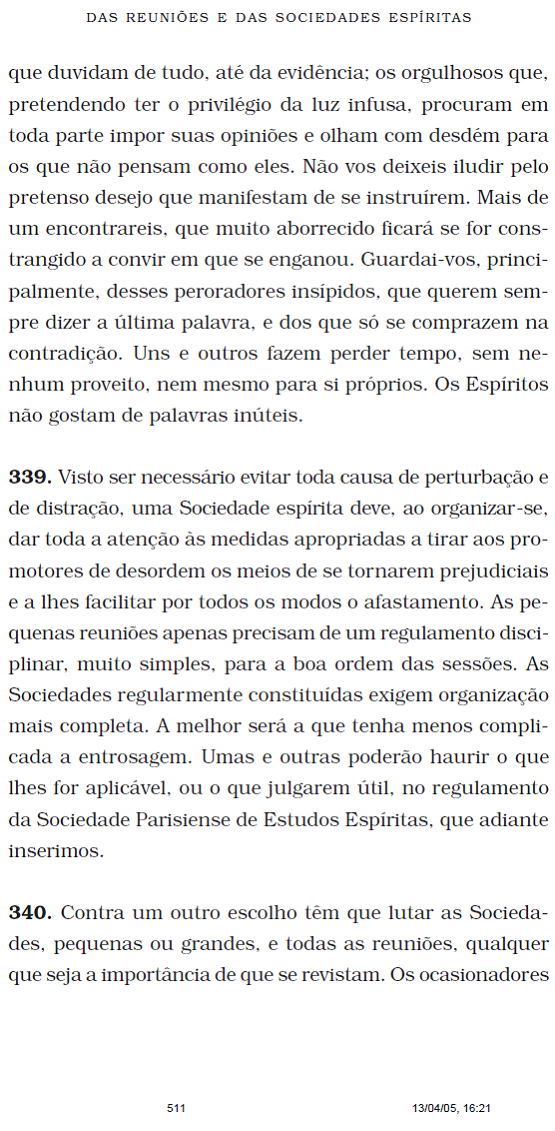 DAS REUNIÕES E DAS SOCIEDADES ESPÍRITAS

que duvidam de tudo, até da evidência; os orgulhosos que, pretendendo ter o privilégio da luz infusa, procuram em toda parte impor suas opiniões e olham com desdém para os que não pensam como eles. Não vos deixeis iludir pelo pretenso desejo que manifestam de se instruírem. Mais de um encontrareis, que muito aborrecido ficará se for constrangido a convir em que se enganou. Guardai-vos, principalmente, desses peroradores insípidos, que querem sempre dizer a última palavra, e dos que só se comprazem na contradição. Uns e outros fazem perder tempo, sem nenhum proveito, nem mesmo para si próprios. Os Espíritos não gostam de palavras inúteis.

**339.** Visto ser necessário evitar toda causa de perturbação e de distração, uma Sociedade espírita deve, ao organizar-se, dar toda a atenção às medidas apropriadas a tirar aos promotores de desordem os meios de se tornarem prejudiciais e a lhes facilitar por todos os modos o afastamento. As pequenas reuniões apenas precisam de um regulamento disciplinar, muito simples, para a boa ordem das sessões. As Sociedades regularmente constituídas exigem organização mais completa. A melhor será a que tenha menos complicada a entrosagem. Umas e outras poderão haurir o que lhes for aplicável, ou o que julgarem útil, no regulamento da Sociedade Parisiense de Estudos Espíritas, que adiante inserimos.

**340.** Contra um outro escolho têm que lutar as Sociedades, pequenas ou grandes, e todas as reuniões, qualquer que seja a importância de que se revistam. Os ocasionadores

511 13/04/05, 16:21